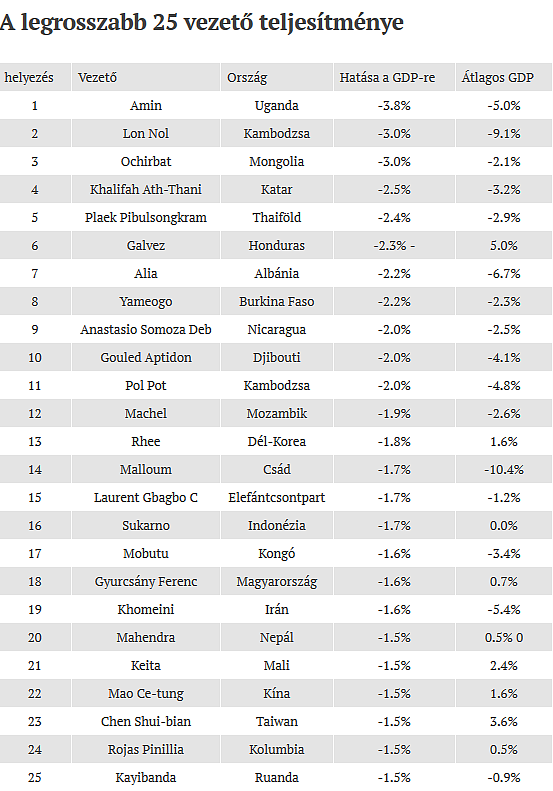 A legrosszabb 25 vezető teljesítménye

| helyezés | Vezető | Ország | Hatása a GDP-re | Átlagos GDP |
|---|---|---|---|---|
| 1 | Amin | Uganda | -3.8% | -5.0% |
| 2 | Lon Nol | Kambodzsa | -3.0% | -9.1% |
| 3 | Ochirbat | Mongolia | -3.0% | -2.1% |
| 4 | Khalifah Ath-Thani | Katar | -2.5% | -3.2% |
| 5 | Plaek Pibulsongkram | Thaiföld | -2.4% | -2.9% |
| 6 | Galvez | Honduras | -2.3% - | 5.0% |
| 7 | Alia | Albánia | -2.2% | -6.7% |
| 8 | Yameogo | Burkina Faso | -2.2% | -2.3% |
| 9 | Anastasio Somoza Deb | Nicaragua | -2.0% | -2.5% |
| 10 | Gouled Aptidon | Djibouti | -2.0% | -4.1% |
| 11 | Pol Pot | Kambodzsa | -2.0% | -4.8% |
| 12 | Machel | Mozambik | -1.9% | -2.6% |
| 13 | Rhee | Dél-Korea | -1.8% | 1.6% |
| 14 | Malloum | Csád | -1.7% | -10.4% |
| 15 | Laurent Gbagbo C | Elefántcsontpart | -1.7% | -1.2% |
| 16 | Sukarno | Indonézia | -1.7% | 0.0% |
| 17 | Mobutu | Kongó | -1.6% | -3.4% |
| 18 | Gyurcsány Ferenc | Magyarország | -1.6% | 0.7% |
| 19 | Khomeini | Irán | -1.6% | -5.4% |
| 20 | Mahendra | Nepál | -1.5% | 0.5% 0 |
| 21 | Keita | Mali | -1.5% | 2.4% |
| 22 | Mao Ce-tung | Kína | -1.5% | 1.6% |
| 23 | Chen Shui-bian | Taiwan | -1.5% | 3.6% |
| 24 | Rojas Pinillia | Kolumbia | -1.5% | 0.5% |
| 25 | Kayibanda | Ruanda | -1.5% | -0.9% |